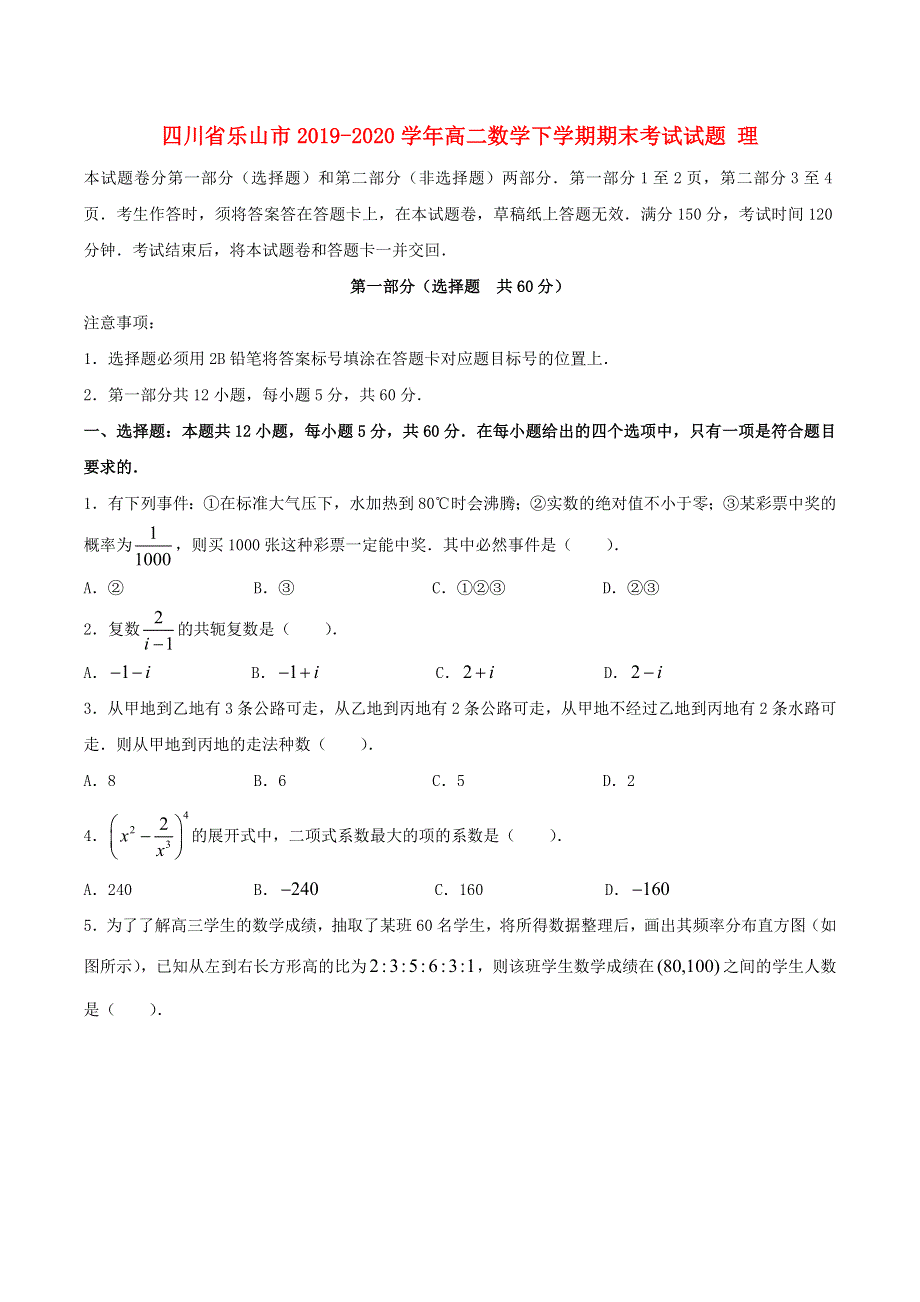 四川省乐山市2019-2020学年高二数学下学期期末考试试题 理

本试题卷分第一部分（选择题）和第二部分（非选择题）两部分．第一部分1至2页，第二部分3至4页．考生作答时，须将答案答在答题卡上，在本试题卷，草稿纸上答题无效．满分150分，考试时间120分钟．考试结束后，将本试题卷和答题卡一并交回．

第一部分（选择题　共60分）

注意事项：

1．选择题必须用2B铅笔将答案标号填涂在答题卡对应题目标号的位置上．

2．第一部分共12小题，每小题5分，共60分．

一、选择题：本题共12小题，每小题5分，共60分．在每小题给出的四个选项中，只有一项是符合题目要求的．

1．有下列事件：①在标准大气压下，水加热到80℃时会沸腾；②实数的绝对值不小于零；③某彩票中奖的概率为$\frac{1}{1000}$，则买1000张这种彩票一定能中奖．其中必然事件是（　　）．

A．②　　B．③　　C．①②③　　D．②③

2．复数$\frac{2}{i-1}$的共轭复数是（　　）．

A．$-1-i$　　B．$-1+i$　　C．$2+i$　　D．$2-i$

3．从甲地到乙地有3条公路可走，从乙地到丙地有2条公路可走，从甲地不经过乙地到丙地有2条水路可走．则从甲地到丙地的走法种数（　　）．

A．8　　B．6　　C．5　　D．2

4．$\left(x^2-\frac{2}{x^3}\right)^4$的展开式中，二项式系数最大的项的系数是（　　）．

A．240　　B．$-240$　　C．160　　D．$-160$

5．为了了解高三学生的数学成绩，抽取了某班60名学生，将所得数据整理后，画出其频率分布直方图（如图所示），已知从左到右长方形高的比为$2:3:5:6:3:1$，则该班学生数学成绩在$(80,100)$之间的学生人数是（　　）．